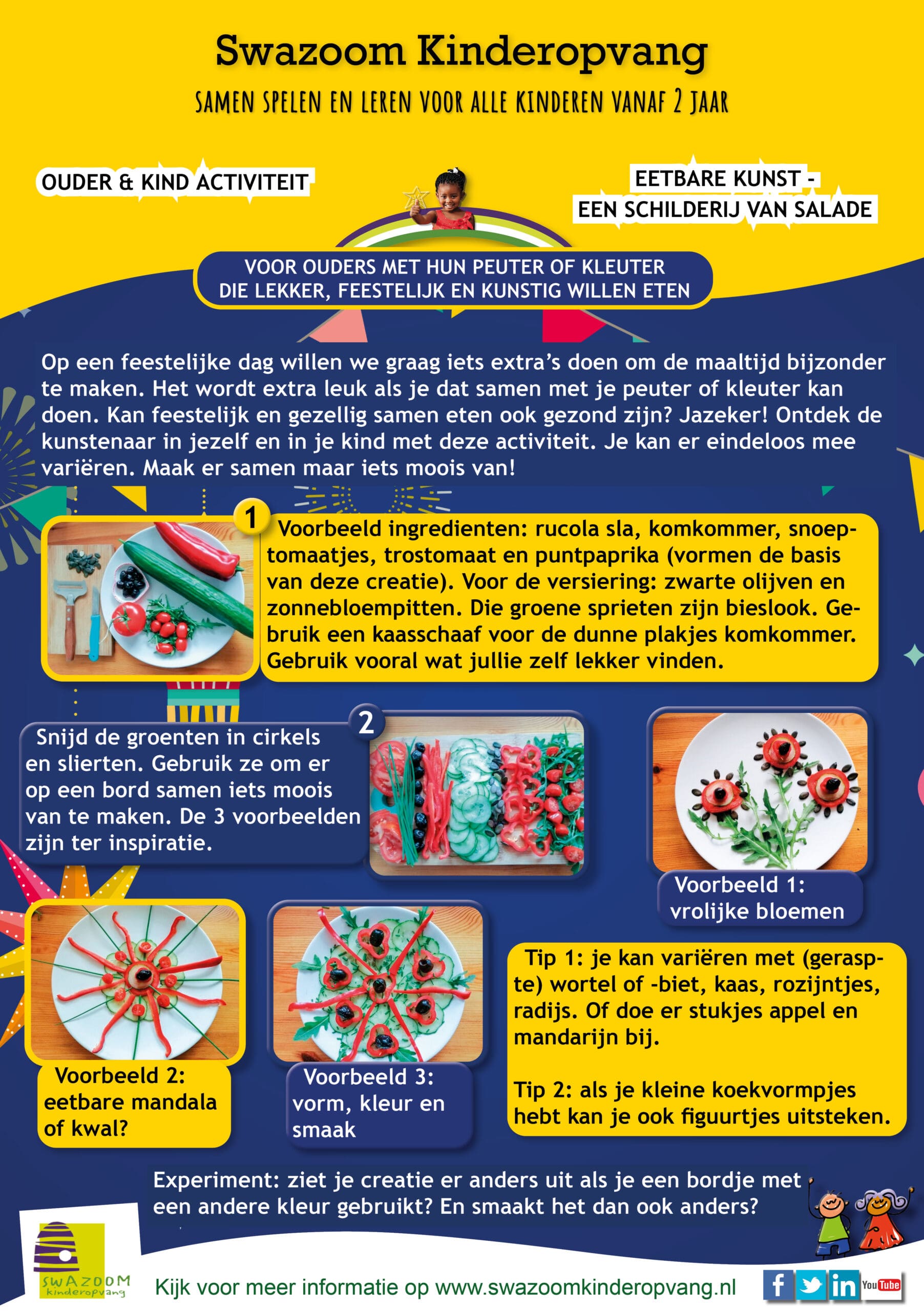 Swazoom Kinderopvang

SAMEN SPELEN EN LEREN VOOR ALLE KINDEREN VANAF 2 JAAR

OUDER & KIND ACTIVITEIT

EETBARE KUNST - EEN SCHILDERIJ VAN SALADE

VOOR OUDERS MET HUN PEUTER OF KLEUTER DIE LEKKER, FEESTELIJK EN KUNSTIG WILLEN ETEN

Op een feestelijke dag willen we graag iets extra's doen om de maaltijd bijzonder te maken. Het wordt extra leuk als je dat samen met je peuter of kleuter kan doen. Kan feestelijk en gezellig samen eten ook gezond zijn? Jazeker! Ontdek de kunstenaar in jezelf en in je kind met deze activiteit. Je kan er eindeloos mee variëren. Maak er samen maar iets moois van!

1

Voorbeeld ingredienten: rucola sla, komkommer, snoeptomaatjes, trostomaat en puntpaprika (vormen de basis van deze creatie). Voor de versiering: zwarte olijven en zonnebloempitten. Die groene sprieten zijn bieslook. Gebruik een kaasschaaf voor de dunne plakjes komkommer. Gebruik vooral wat jullie zelf lekker vinden.

2

Snijd de groenten in cirkels en slierten. Gebruik ze om er op een bord samen iets moois van te maken. De 3 voorbeelden zijn ter inspiratie.

Voorbeeld 1: vrolijke bloemen

Voorbeeld 2: eetbare mandala of kwal?

Voorbeeld 3: vorm, kleur en smaak

Tip 1: je kan variëren met (geraspte) wortel of -biet, kaas, rozijntjes, radijs. Of doe er stukjes appel en mandarijn bij.

Tip 2: als je kleine koekvormpjes hebt kan je ook figuurtjes uitsteken.

Experiment: ziet je creatie er anders uit als je een bordje met een andere kleur gebruikt? En smaakt het dan ook anders?

SWAZOOM kinderopvang

Kijk voor meer informatie op www.swazoomkinderopvang.nl

f in YouTube